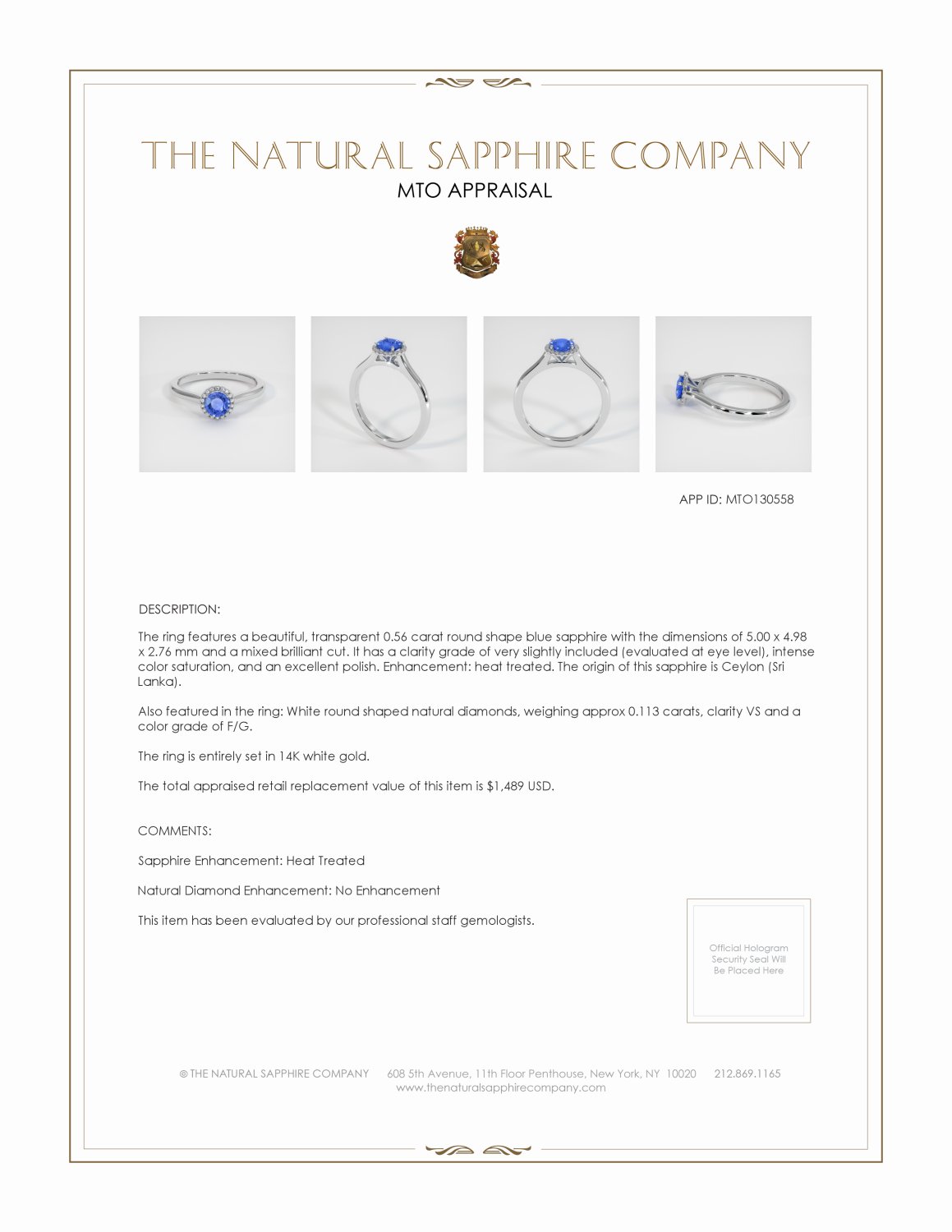 THE NATURAL SAPPHIRE COMPANY
MTO APPRAISAL

APP ID: MTO130558

DESCRIPTION:

The ring features a beautiful, transparent 0.56 carat round shape blue sapphire with the dimensions of 5.00 x 4.98 x 2.76 mm and a mixed brilliant cut. It has a clarity grade of very slightly included (evaluated at eye level), intense color saturation, and an excellent polish. Enhancement: heat treated. The origin of this sapphire is Ceylon (Sri Lanka).

Also featured in the ring: White round shaped natural diamonds, weighing approx 0.113 carats, clarity VS and a color grade of F/G.

The ring is entirely set in 14K white gold.

The total appraised retail replacement value of this item is $1,489 USD.

COMMENTS:

Sapphire Enhancement: Heat Treated

Natural Diamond Enhancement: No Enhancement

This item has been evaluated by our professional staff gemologists.

Official Hologram Security Seal Will Be Placed Here

© THE NATURAL SAPPHIRE COMPANY 608 5th Avenue, 11th Floor Penthouse, New York, NY 10020 212.869.1165
www.thenaturalsapphirecompany.com